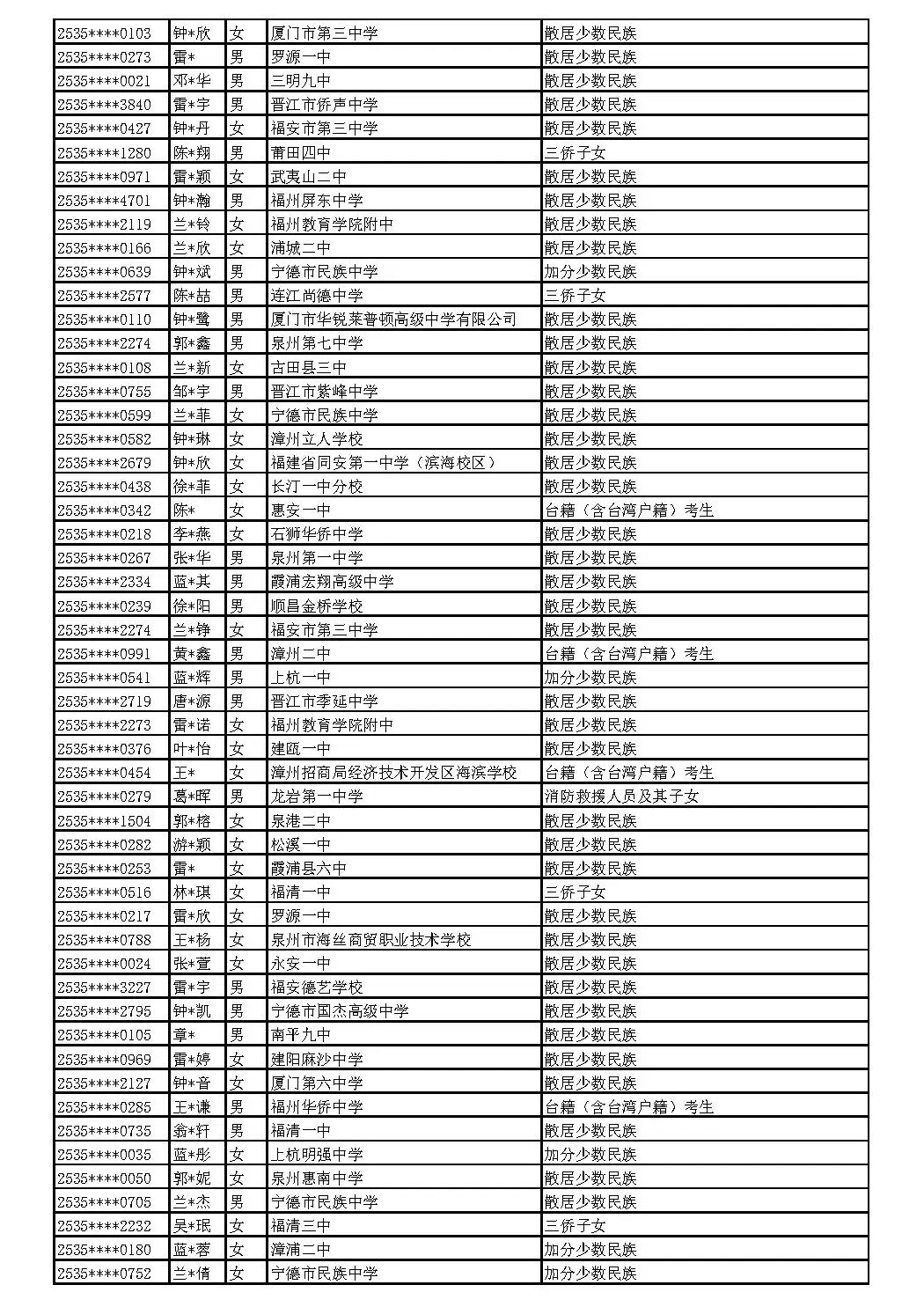 | | | | | |
|---|---|---|---|---|
| 2535****0103 | 钟*欣 | 女 | 厦门市第三中学 | 散居少数民族 |
| 2535****0273 | 雷* | 男 | 罗源一中 | 散居少数民族 |
| 2535****0021 | 邓*华 | 男 | 三明九中 | 散居少数民族 |
| 2535****3840 | 雷*宇 | 男 | 晋江市侨声中学 | 散居少数民族 |
| 2535****0427 | 钟*丹 | 女 | 福安市第三中学 | 散居少数民族 |
| 2535****1280 | 陈*翔 | 男 | 莆田四中 | 三侨子女 |
| 2535****0971 | 雷*颖 | 女 | 武夷山二中 | 散居少数民族 |
| 2535****4701 | 钟*瀚 | 男 | 福州屏东中学 | 散居少数民族 |
| 2535****2119 | 兰*铃 | 女 | 福州教育学院附中 | 散居少数民族 |
| 2535****0166 | 兰*欣 | 女 | 浦城二中 | 散居少数民族 |
| 2535****0639 | 钟*斌 | 男 | 宁德市民族中学 | 加分少数民族 |
| 2535****2577 | 陈*喆 | 男 | 连江尚德中学 | 三侨子女 |
| 2535****0110 | 钟*鹭 | 男 | 厦门市华锐莱普顿高级中学有限公司 | 散居少数民族 |
| 2535****2274 | 郭*鑫 | 男 | 泉州第七中学 | 散居少数民族 |
| 2535****0108 | 兰*新 | 女 | 古田县三中 | 散居少数民族 |
| 2535****0755 | 邹*宇 | 男 | 晋江市紫峰中学 | 散居少数民族 |
| 2535****0599 | 兰*菲 | 女 | 宁德市民族中学 | 散居少数民族 |
| 2535****0582 | 钟*琳 | 女 | 漳州立人学校 | 散居少数民族 |
| 2535****2679 | 钟*欣 | 女 | 福建省同安第一中学（滨海校区） | 散居少数民族 |
| 2535****0438 | 徐*菲 | 女 | 长汀一中分校 | 散居少数民族 |
| 2535****0342 | 陈* | 女 | 惠安一中 | 台籍（含台湾户籍）考生 |
| 2535****0218 | 李*燕 | 女 | 石狮华侨中学 | 散居少数民族 |
| 2535****0267 | 张*华 | 男 | 泉州第一中学 | 散居少数民族 |
| 2535****2334 | 蓝*其 | 男 | 霞浦宏翔高级中学 | 散居少数民族 |
| 2535****0239 | 徐*阳 | 男 | 顺昌金桥学校 | 散居少数民族 |
| 2535****2274 | 兰*铮 | 女 | 福安市第三中学 | 散居少数民族 |
| 2535****0991 | 黄*鑫 | 男 | 漳州二中 | 台籍（含台湾户籍）考生 |
| 2535****0541 | 蓝*辉 | 男 | 上杭一中 | 加分少数民族 |
| 2535****2719 | 唐*源 | 男 | 晋江市季延中学 | 散居少数民族 |
| 2535****2273 | 雷*诺 | 女 | 福州教育学院附中 | 散居少数民族 |
| 2535****0376 | 叶*怡 | 女 | 建瓯一中 | 散居少数民族 |
| 2535****0454 | 王* | 女 | 漳州招商局经济技术开发区海滨学校 | 台籍（含台湾户籍）考生 |
| 2535****0279 | 葛*晖 | 男 | 龙岩第一中学 | 消防救援人员及其子女 |
| 2535****1504 | 郭*榕 | 女 | 泉港二中 | 散居少数民族 |
| 2535****0282 | 游*颖 | 女 | 松溪一中 | 散居少数民族 |
| 2535****0253 | 雷* | 女 | 霞浦县六中 | 散居少数民族 |
| 2535****0516 | 林*琪 | 女 | 福清一中 | 三侨子女 |
| 2535****0217 | 雷*欣 | 女 | 罗源一中 | 散居少数民族 |
| 2535****0788 | 王*杨 | 女 | 泉州市海丝商贸职业技术学校 | 散居少数民族 |
| 2535****0024 | 张*萱 | 女 | 永安一中 | 散居少数民族 |
| 2535****3227 | 雷*宇 | 男 | 福安德艺学校 | 散居少数民族 |
| 2535****2795 | 钟*凯 | 男 | 宁德市国杰高级中学 | 散居少数民族 |
| 2535****0105 | 章* | 男 | 南平九中 | 散居少数民族 |
| 2535****0969 | 雷*婷 | 女 | 建阳麻沙中学 | 散居少数民族 |
| 2535****2127 | 钟*音 | 女 | 厦门第六中学 | 散居少数民族 |
| 2535****0285 | 王*谦 | 男 | 福州华侨中学 | 台籍（含台湾户籍）考生 |
| 2535****0735 | 翁*轩 | 男 | 福清一中 | 散居少数民族 |
| 2535****0035 | 蓝*彤 | 女 | 上杭明强中学 | 加分少数民族 |
| 2535****0050 | 郭*妮 | 女 | 泉州惠南中学 | 散居少数民族 |
| 2535****0705 | 兰*杰 | 男 | 宁德市民族中学 | 散居少数民族 |
| 2535****2232 | 吴*珉 | 女 | 福清三中 | 三侨子女 |
| 2535****0180 | 蓝*蓉 | 女 | 漳浦二中 | 加分少数民族 |
| 2535****0752 | 兰*倩 | 女 | 宁德市民族中学 | 加分少数民族 |